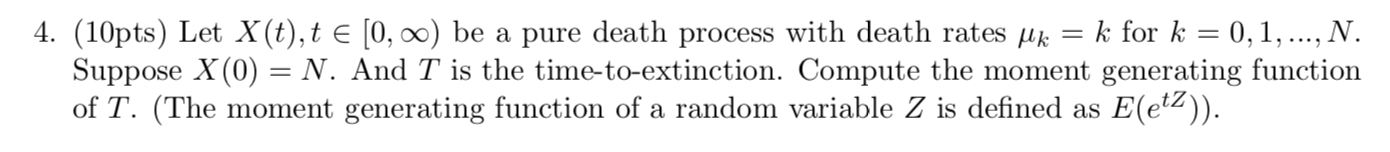 4. (10pts) Let $X(t), t \in [0, \infty)$ be a pure death process with death rates $\mu_k = k$ for $k = 0, 1, ..., N$. Suppose $X(0) = N$. And $T$ is the time-to-extinction. Compute the moment generating function of $T$. (The moment generating function of a random variable $Z$ is defined as $E(e^{tZ})$).